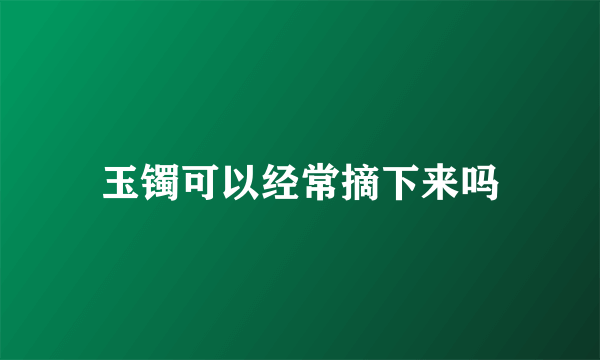 玉镯可以经常摘下来吗